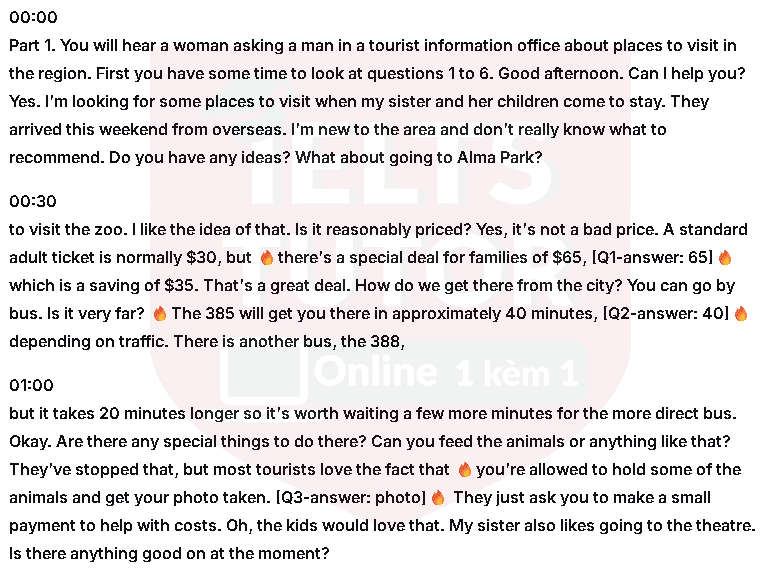 00:00
Part 1. You will hear a woman asking a man in a tourist information office about places to visit in the region. First you have some time to look at questions 1 to 6. Good afternoon. Can I help you? Yes. I'm looking for some places to visit when my sister and her children come to stay. They arrived this weekend from overseas. I'm new to the area and don't really know what to recommend. Do you have any ideas? What about going to Alma Park?

00:30
to visit the zoo. I like the idea of that. Is it reasonably priced? Yes, it's not a bad price. A standard adult ticket is normally $30, but 🔥 there's a special deal for families of $65, [Q1-answer: 65] 🔥 which is a saving of $35. That's a great deal. How do we get there from the city? You can go by bus. Is it very far? 🔥 The 385 will get you there in approximately 40 minutes, [Q2-answer: 40] 🔥 depending on traffic. There is another bus, the 388,

01:00
but it takes 20 minutes longer so it's worth waiting a few more minutes for the more direct bus. Okay. Are there any special things to do there? Can you feed the animals or anything like that? They've stopped that, but most tourists love the fact that 🔥 you're allowed to hold some of the animals and get your photo taken. [Q3-answer: photo] 🔥 They just ask you to make a small payment to help with costs. Oh, the kids would love that. My sister also likes going to the theatre. Is there anything good on at the moment?

IELTS TUTOR Online 1 kèm 1